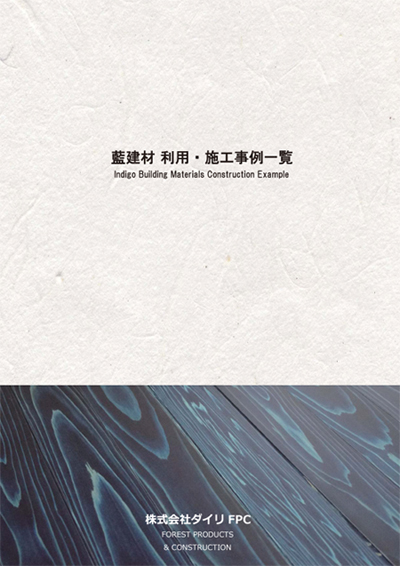 藍建材 利用・施工事例一覧
Indigo Building Materials Construction Example

株式会社ダイリ FPC
FOREST PRODUCTS
& CONSTRUCTION